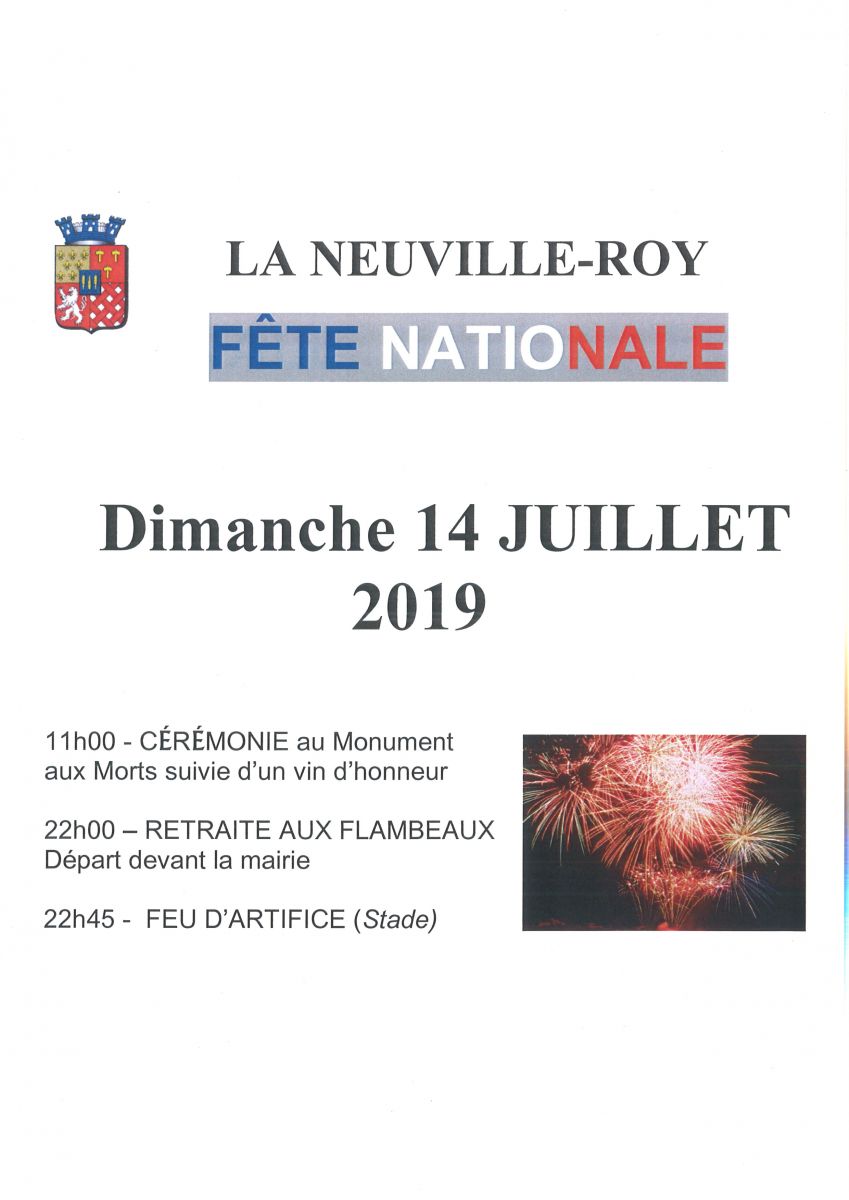 LA NEUVILLE-ROY

FÊTE NATIONALE

Dimanche 14 JUILLET 2019

11h00 - CÉRÉMONIE au Monument aux Morts suivie d'un vin d'honneur

22h00 – RETRAITE AUX FLAMBEAUX
Départ devant la mairie

22h45 - FEU D'ARTIFICE (Stade)